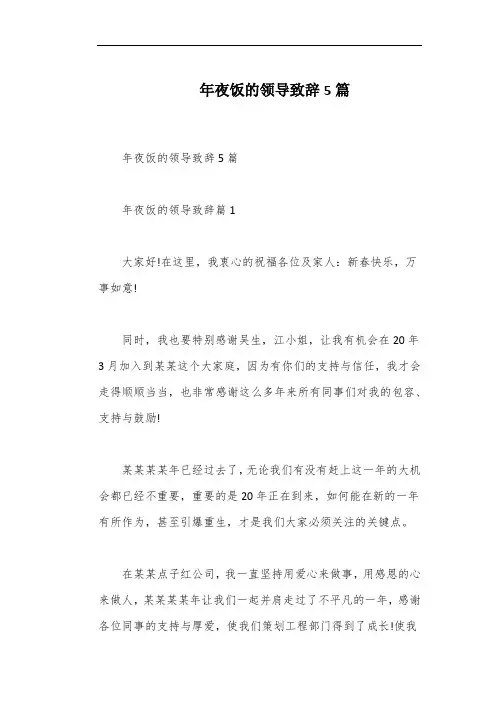 年夜饭的领导致辞5篇

年夜饭的领导致辞5篇

年夜饭的领导致辞篇1

大家好!在这里，我衷心的祝福各位及家人：新春快乐，万事如意!

同时，我也要特别感谢吴生，江小姐，让我有机会在20年3月加入到某某这个大家庭，因为有你们的支持与信任，我才会走得顺顺当当，也非常感谢这么多年来所有同事们对我的包容、支持与鼓励!

某某某某年已经过去了，无论我们有没有赶上这一年的大机会都已经不重要，重要的是20年正在到来，如何能在新的一年有所作为，甚至引爆重生，才是我们大家必须关注的关键点。

在某某点子红公司，我一直坚持用爱心来做事，用感恩的心来做人，某某某某年让我们一起并肩走过了不平凡的一年，感谢各位同事的支持与厚爱，使我们策划工程部门得到了成长!使我